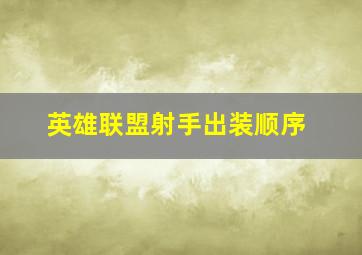 英雄联盟射手出装顺序